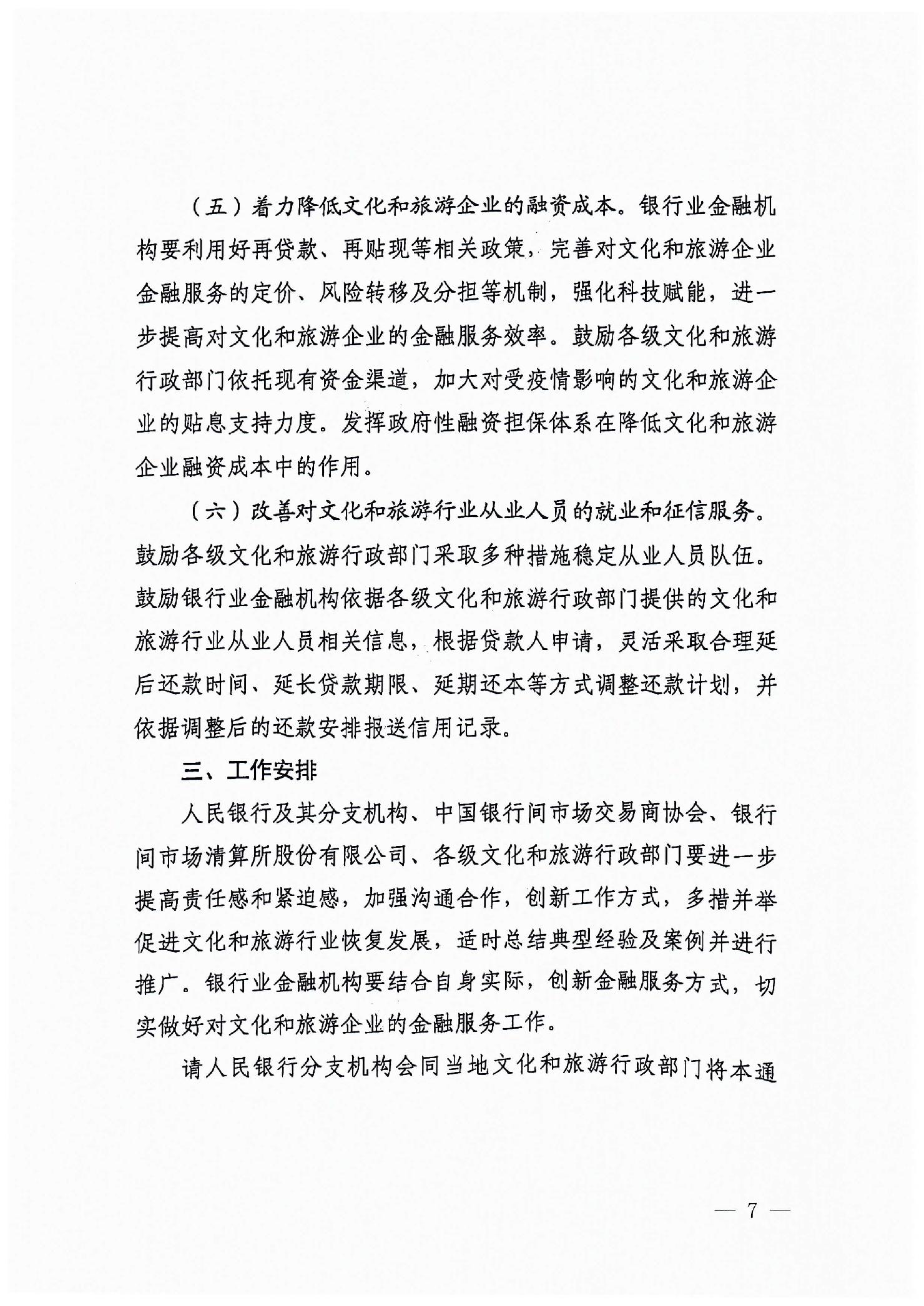 （五）着力降低文化和旅游企业的融资成本。银行业金融机构要利用好再贷款、再贴现等相关政策，完善对文化和旅游企业金融服务的定价、风险转移及分担等机制，强化科技赋能，进一步提高对文化和旅游企业的金融服务效率。鼓励各级文化和旅游行政部门依托现有资金渠道，加大对受疫情影响的文化和旅游企业的贴息支持力度。发挥政府性融资担保体系在降低文化和旅游企业融资成本中的作用。

（六）改善对文化和旅游行业从业人员的就业和征信服务。鼓励各级文化和旅游行政部门采取多种措施稳定从业人员队伍。鼓励银行业金融机构依据各级文化和旅游行政部门提供的文化和旅游行业从业人员相关信息，根据贷款人申请，灵活采取合理延后还款时间、延长贷款期限、延期还本等方式调整还款计划，并依据调整后的还款安排报送信用记录。

三、工作安排

人民银行及其分支机构、中国银行间市场交易商协会、银行间市场清算所股份有限公司、各级文化和旅游行政部门要进一步提高责任感和紧迫感，加强沟通合作，创新工作方式，多措并举促进文化和旅游行业恢复发展，适时总结典型经验及案例并进行推广。银行业金融机构要结合自身实际，创新金融服务方式，切实做好对文化和旅游企业的金融服务工作。

请人民银行分支机构会同当地文化和旅游行政部门将本通

— 7 —